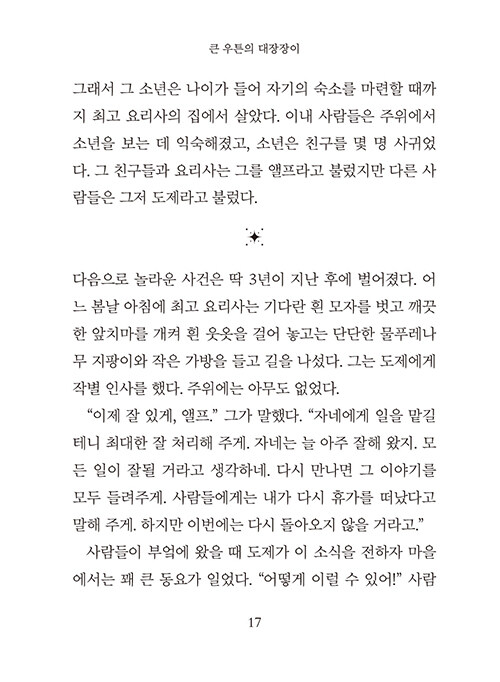 큰 우튼의 대장장이

그래서 그 소년은 나이가 들어 자기의 숙소를 마련할 때까지 최고 요리사의 집에서 살았다. 이내 사람들은 주위에서 소년을 보는 데 익숙해졌고, 소년은 친구를 몇 명 사귀었다. 그 친구들과 요리사는 그를 앨프라고 불렀지만 다른 사람들은 그저 도제라고 불렀다.

다음으로 놀라운 사건은 딱 3년이 지난 후에 벌어졌다. 어느 봄날 아침에 최고 요리사는 기다란 흰 모자를 벗고 깨끗한 앞치마를 개켜 흰 웃옷을 걸어 놓고는 단단한 물푸레나무 지팡이와 작은 가방을 들고 길을 나섰다. 그는 도제에게 작별 인사를 했다. 주위에는 아무도 없었다.

“이제 잘 있게, 앨프.” 그가 말했다. “자네에게 일을 맡길 테니 최대한 잘 처리해 주게. 자네는 늘 아주 잘해 왔지. 모든 일이 잘될 거라고 생각하네. 다시 만나면 그 이야기를 모두 들려주게. 사람들에게는 내가 다시 휴가를 떠났다고 말해 주게. 하지만 이번에는 다시 돌아오지 않을 거라고.”

사람들이 부엌에 왔을 때 도제가 이 소식을 전하자 마을에서는 꽤 큰 동요가 일었다. “어떻게 이럴 수 있어!” 사람

17